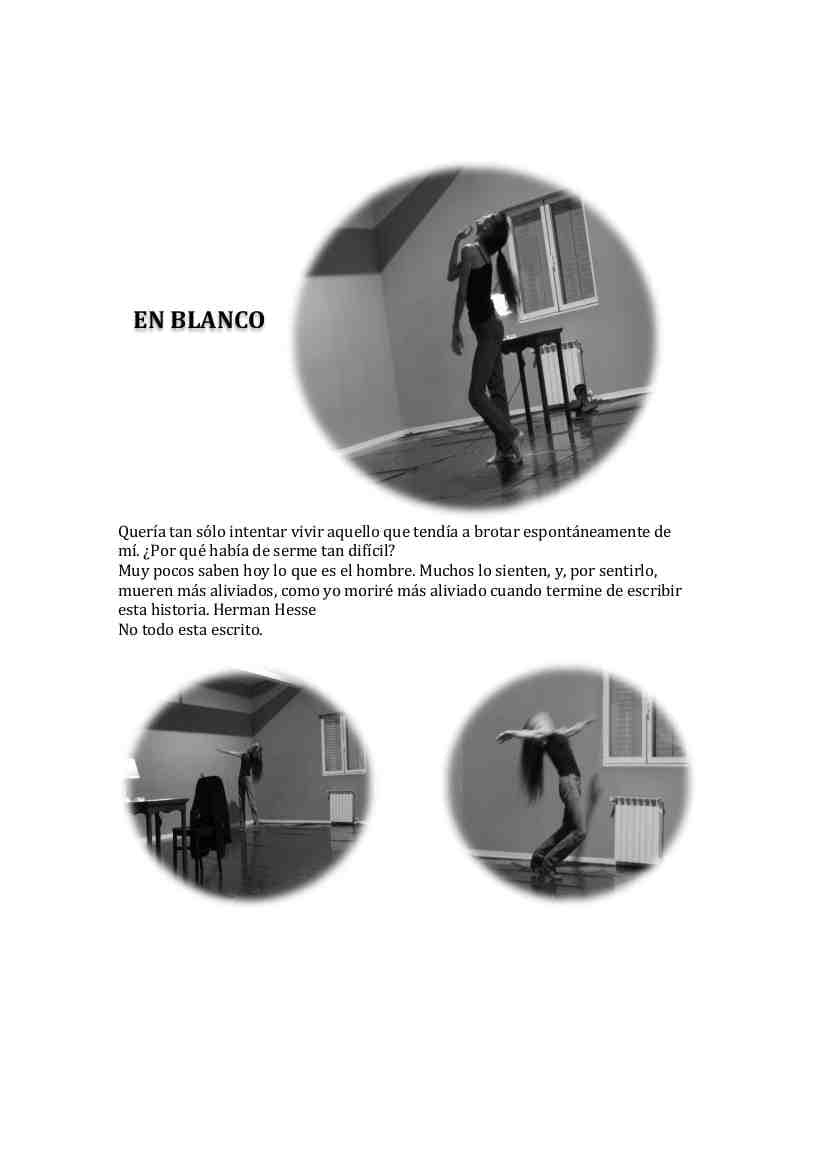 EN BLANCO

Quería tan sólo intentar vivir aquello que tendía a brotar espontáneamente de mí. ¿Por qué había de serme tan difícil?
Muy pocos saben hoy lo que es el hombre. Muchos lo sienten, y, por sentirlo, mueren más aliviados, como yo moriré más aliviado cuando termine de escribir esta historia. Herman Hesse
No todo esta escrito.